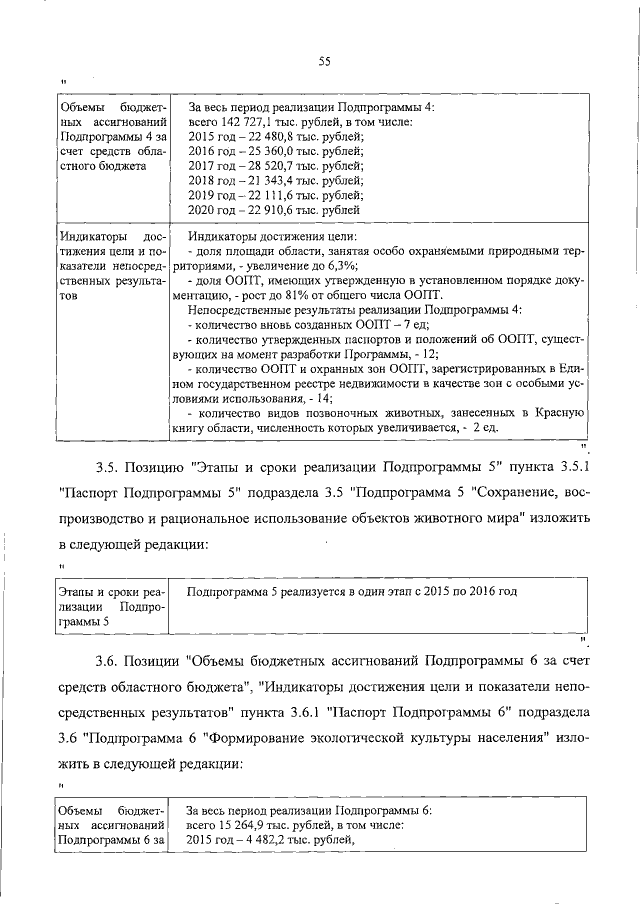 55

"

| Объемы бюджетных ассигнований Подпрограммы 4 за счет средств областного бюджета | За весь период реализации Подпрограммы 4: всего 142 727,1 тыс. рублей, в том числе: 2015 год – 22 480,8 тыс. рублей; 2016 год – 25 360,0 тыс. рублей; 2017 год – 28 520,7 тыс. рублей; 2018 год – 21 343,4 тыс. рублей; 2019 год – 22 111,6 тыс. рублей; 2020 год – 22 910,6 тыс. рублей |
|---|---|
| Индикаторы достижения цели и показатели непосредственных результатов | Индикаторы достижения цели: - доля площади области, занятая особо охраняемыми природными территориями, - увеличение до 6,3%; - доля ООПТ, имеющих утвержденную в установленном порядке документацию, - рост до 81% от общего числа ООПТ. Непосредственные результаты реализации Подпрограммы 4: - количество вновь созданных ООПТ – 7 ед; - количество утвержденных паспортов и положений об ООПТ, существующих на момент разработки Программы, - 12; - количество ООПТ и охранных зон ООПТ, зарегистрированных в Едином государственном реестре недвижимости в качестве зон с особыми условиями использования, - 14; - количество видов позвоночных животных, занесенных в Красную книгу области, численность которых увеличивается, - 2 ед. |

".

3.5. Позицию "Этапы и сроки реализации Подпрограммы 5" пункта 3.5.1 "Паспорт Подпрограммы 5" подраздела 3.5 "Подпрограмма 5 "Сохранение, воспроизводство и рациональное использование объектов животного мира" изложить в следующей редакции:

"

| Этапы и сроки реализации Подпрограммы 5 | Подпрограмма 5 реализуется в один этап с 2015 по 2016 год |
|---|---|

".

3.6. Позиции "Объемы бюджетных ассигнований Подпрограммы 6 за счет средств областного бюджета", "Индикаторы достижения цели и показатели непосредственных результатов" пункта 3.6.1 "Паспорт Подпрограммы 6" подраздела 3.6 "Подпрограмма 6 "Формирование экологической культуры населения" изложить в следующей редакции:

"

| Объемы бюджетных ассигнований Подпрограммы 6 за | За весь период реализации Подпрограммы 6: всего 15 264,9 тыс. рублей, в том числе: 2015 год – 4 482,2 тыс. рублей, |
|---|---|